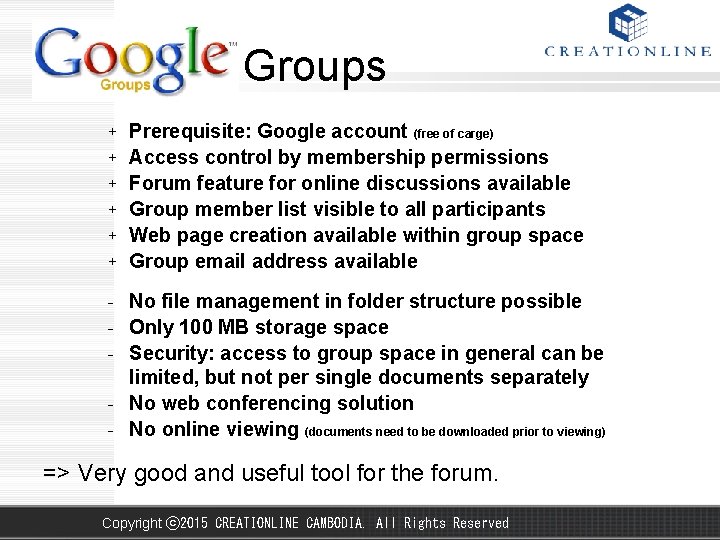 Google™ Groups Groups

CREATIONLINE

+ Prerequisite: Google account (free of carge)
+ Access control by membership permissions
+ Forum feature for online discussions available
+ Group member list visible to all participants
+ Web page creation available within group space
+ Group email address available

- No file management in folder structure possible
- Only 100 MB storage space
- Security: access to group space in general can be limited, but not per single documents separately
- No web conferencing solution
- No online viewing (documents need to be downloaded prior to viewing)

=> Very good and useful tool for the forum.

Copyright ©2015 CREATIONLINE CAMBODIA. All Rights Reserved